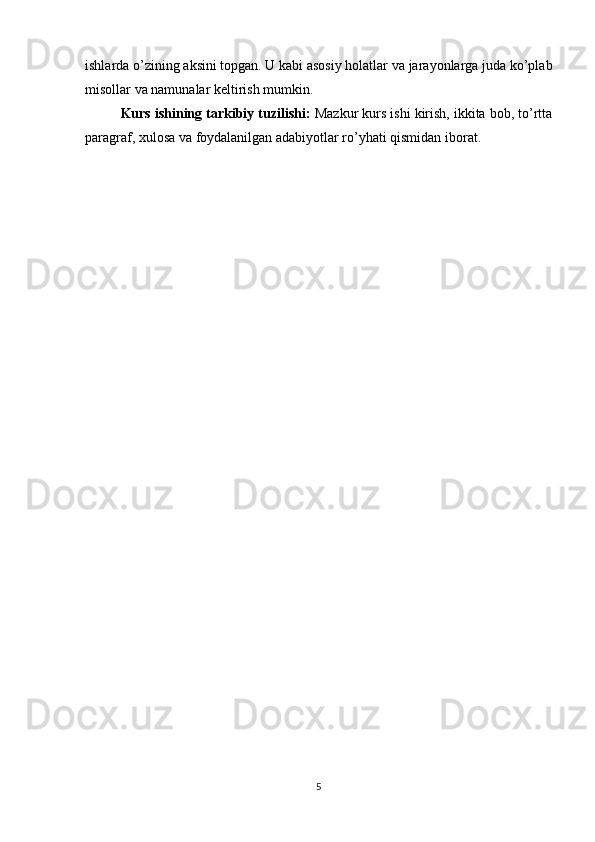 Docx.uz Docx.uz Docx.uz

ishlarda o’zining aksini topgan. U kabi asosiy holatlar va jarayonlarga juda ko’plab misollar va namunalar keltirish mumkin.

Kurs ishining tarkibiy tuzilishi: Mazkur kurs ishi kirish, ikkita bob, to’rtta paragraf, xulosa va foydalanilgan adabiyotlar ro’yhati qismidan iborat.

Docx.uz Docx.uz Docx.uz

Docx.uz Docx.uz Docx.uz

Docx.uz Docx.uz Docx.uz

5